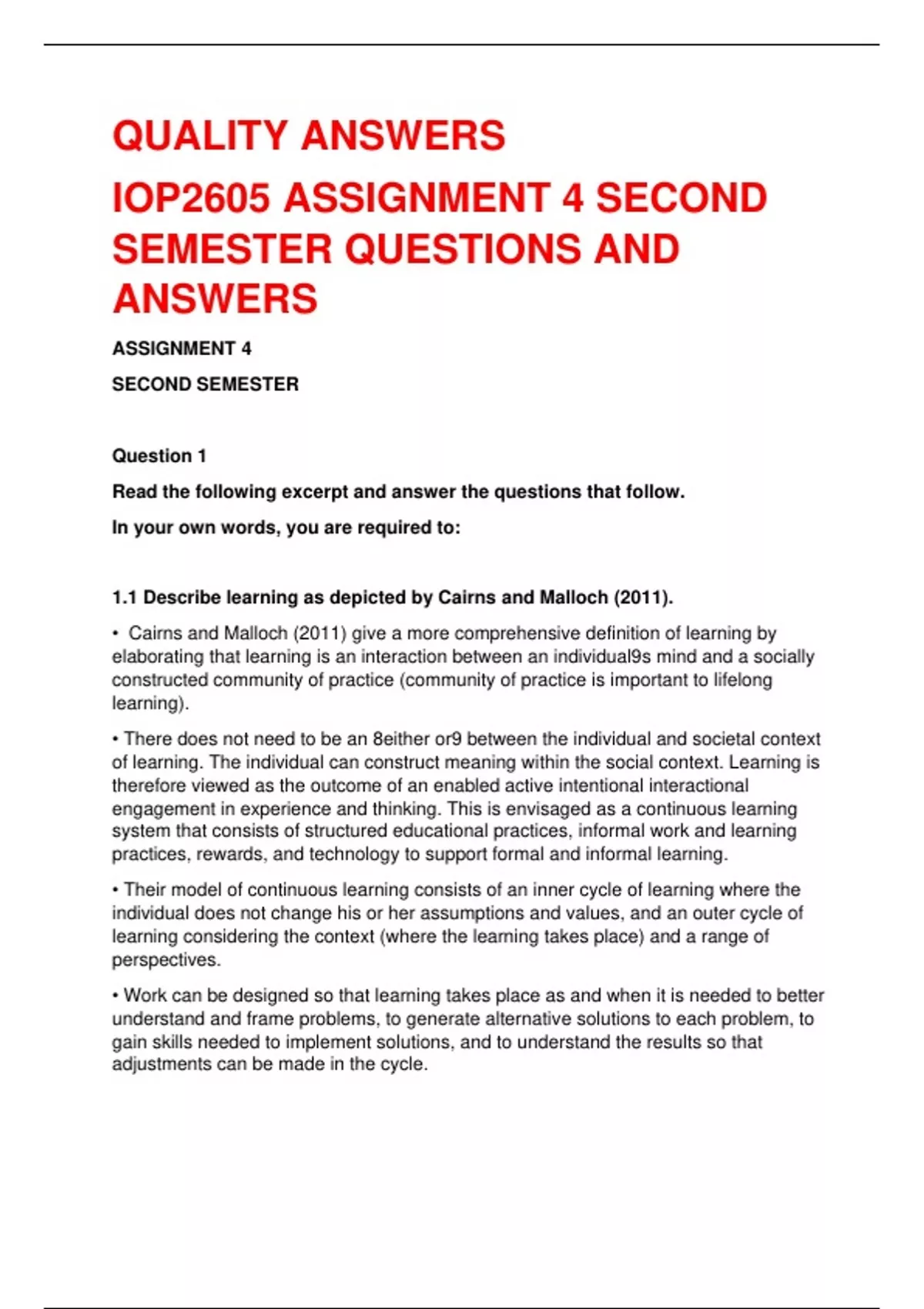 QUALITY ANSWERS

IOP2605 ASSIGNMENT 4 SECOND SEMESTER QUESTIONS AND ANSWERS

ASSIGNMENT 4

SECOND SEMESTER

Question 1

Read the following excerpt and answer the questions that follow.

In your own words, you are required to:

1.1 Describe learning as depicted by Cairns and Malloch (2011).

• Cairns and Malloch (2011) give a more comprehensive definition of learning by elaborating that learning is an interaction between an individual9s mind and a socially constructed community of practice (community of practice is important to lifelong learning).

• There does not need to be an 8either or9 between the individual and societal context of learning. The individual can construct meaning within the social context. Learning is therefore viewed as the outcome of an enabled active intentional interactional engagement in experience and thinking. This is envisaged as a continuous learning system that consists of structured educational practices, informal work and learning practices, rewards, and technology to support formal and informal learning.

• Their model of continuous learning consists of an inner cycle of learning where the individual does not change his or her assumptions and values, and an outer cycle of learning considering the context (where the learning takes place) and a range of perspectives.

• Work can be designed so that learning takes place as and when it is needed to better understand and frame problems, to generate alternative solutions to each problem, to gain skills needed to implement solutions, and to understand the results so that adjustments can be made in the cycle.